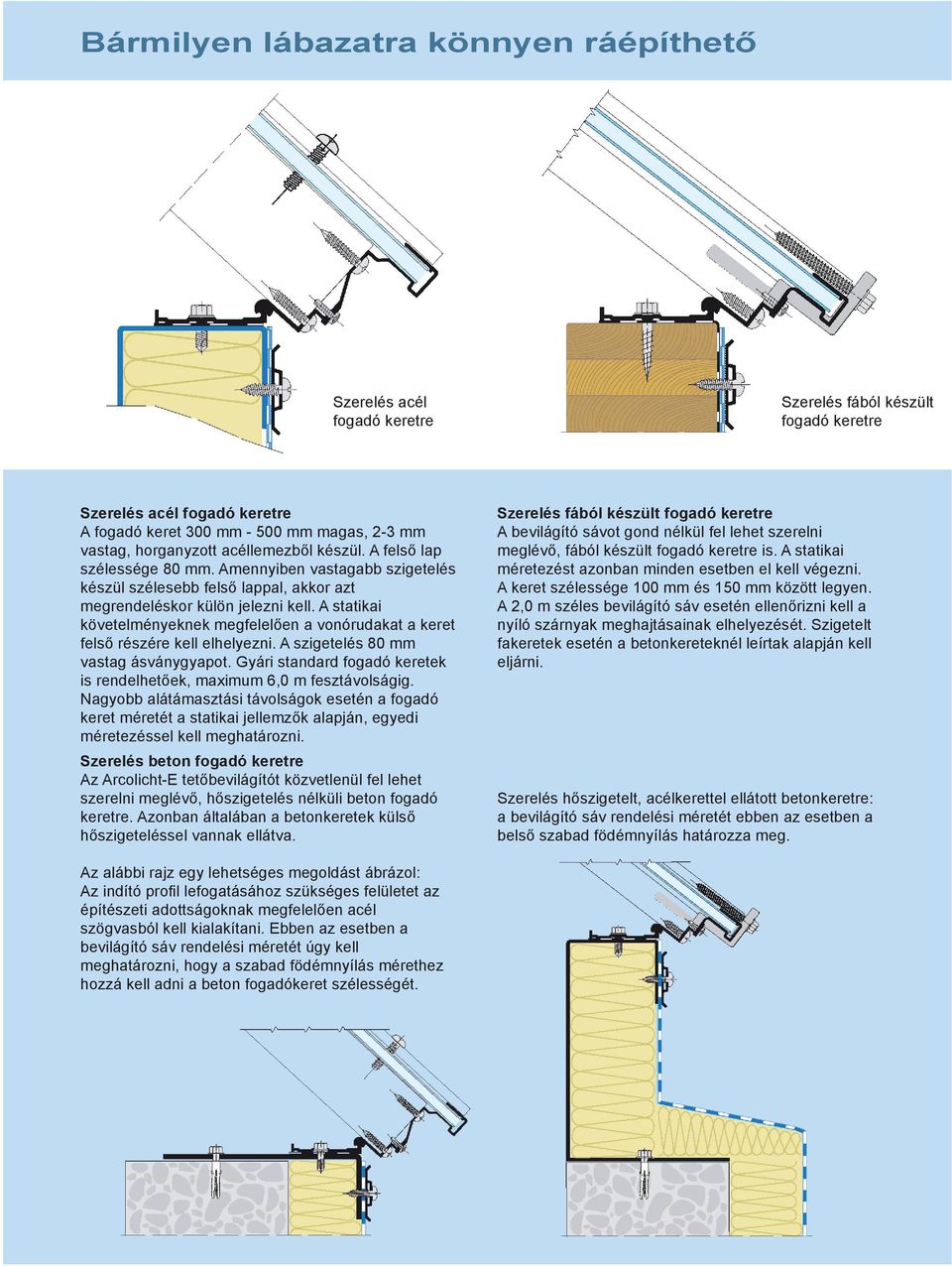 Bármilyen lábazatra könnyen ráépíthető

Szerelés acél fogadó keretre

Szerelés fából készült fogadó keretre

Szerelés acél fogadó keretre
A fogadó keret 300 mm - 500 mm magas, 2-3 mm vastag, horganyzott acéllemezből készül. A felső lap szélessége 80 mm. Amennyiben vastagabb szigetelés készül szélesebb felső lappal, akkor azt megrendeléskor külön jelezni kell. A statikai követelményeknek megfelelően a vonórudakat a keret felső részére kell elhelyezni. A szigetelés 80 mm vastag ásványgyapot. Gyári standard fogadó keretek is rendelhetőek, maximum 6,0 m fesztávolságig. Nagyobb alátámasztási távolságok esetén a fogadó keret méretét a statikai jellemzők alapján, egyedi méretezéssel kell meghatározni.

Szerelés beton fogadó keretre
Az Arcolicht-E tetőbevilágítót közvetlenül fel lehet szerelni meglévő, hőszigetelés nélküli beton fogadó keretre. Azonban általában a betonkeretek külső hőszigeteléssel vannak ellátva.

Az alábbi rajz egy lehetséges megoldást ábrázol: Az indító profil lefogatásához szükséges felületet az építészeti adottságoknak megfelelően acél szögvasból kell kialakítani. Ebben az esetben a bevilágító sáv rendelési méretét úgy kell meghatározni, hogy a szabad födémnyílás mérethez hozzá kell adni a beton fogadókeret szélességét.

Szerelés fából készült fogadó keretre
A bevilágító sávot gond nélkül fel lehet szerelni meglévő, fából készült fogadó keretre is. A statikai méretezést azonban minden esetben el kell végezni. A keret szélessége 100 mm és 150 mm között legyen. A 2,0 m széles bevilágító sáv esetén ellenőrizni kell a nyíló szárnyak meghajtásainak elhelyezését. Szigetelt fakeretek esetén a betonkereteknél leírtak alapján kell eljárni.

Szerelés hőszigetelt, acélkerettel ellátott betonkeretre: a bevilágító sáv rendelési méretét ebben az esetben a belső szabad födémnyílás határozza meg.